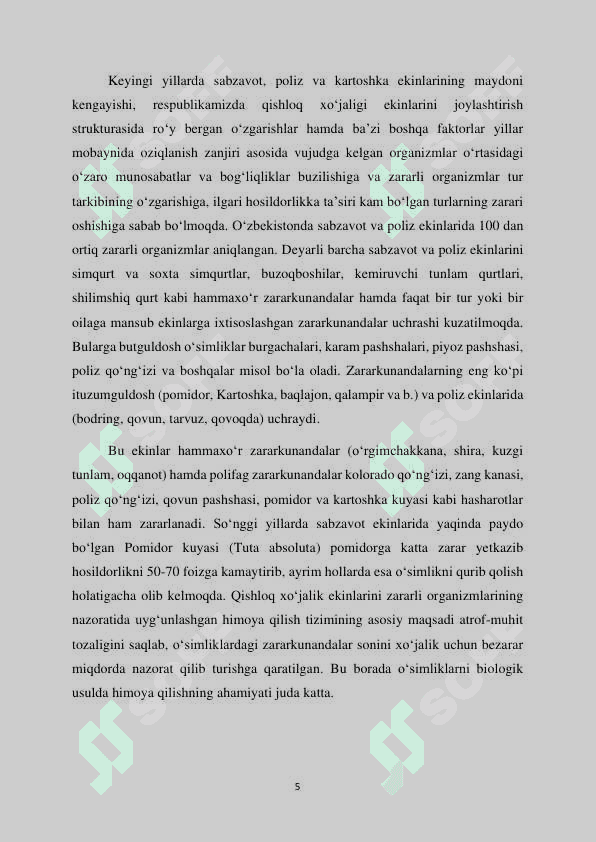 Keyingi yillarda sabzavot, poliz va kartoshka ekinlarining maydoni kengayishi, respublikamizda qishloq xo‘jaligi ekinlarini joylashtirish strukturasida ro‘y bergan o‘zgarishlar hamda ba’zi boshqa faktorlar yillar mobaynida oziqlanish zanjiri asosida vujudga kelgan organizmlar o‘rtasidagi o‘zaro munosabatlar va bog‘liqliklar buzilishiga va zararli organizmlar tur tarkibining o‘zgarishiga, ilgari hosildorlikka ta’siri kam bo‘lgan turlarning zarari oshishiga sabab bo‘lmoqda. O‘zbekistonda sabzavot va poliz ekinlarida 100 dan ortiq zararli organizmlar aniqlangan. Deyarli barcha sabzavot va poliz ekinlarini simqurt va soxta simqurtlar, buzoqboshilar, kemiruvchi tunlam qurtlari, shilimshiq qurt kabi hammaxo‘r zararkunandalar hamda faqat bir tur yoki bir oilaga mansub ekinlarga ixtisoslashgan zararkunandalar uchrashi kuzatilmoqda. Bularga butguldosh o‘simliklar burgachalari, karam pashshalari, piyoz pashshasi, poliz qo‘ng‘izi va boshqalar misol bo‘la oladi. Zararkunandalarning eng ko‘pi ituzumguldosh (pomidor, Kartoshka, baqlajon, qalampir va b.) va poliz ekinlarida (bodring, qovun, tarvuz, qovoqda) uchraydi.

Bu ekinlar hammaxo‘r zararkunandalar (o‘rgimchakkana, shira, kuzgi tunlam, oqqanot) hamda polifag zararkunandalar kolorado qo‘ng‘izi, zang kanasi, poliz qo‘ng‘izi, qovun pashshasi, pomidor va kartoshka kuyasi kabi hasharotlar bilan ham zararlanadi. So‘nggi yillarda sabzavot ekinlarida yaqinda paydo bo‘lgan Pomidor kuyasi (Tuta absoluta) pomidorga katta zarar yetkazib hosildorlikni 50-70 foizga kamaytirib, ayrim hollarda esa o‘simlikni qurib qolish holatigacha olib kelmoqda. Qishloq xo‘jalik ekinlarini zararli organizmlarining nazoratida uyg‘unlashgan himoya qilish tizimining asosiy maqsadi atrof-muhit tozaligini saqlab, o‘simliklardagi zararkunandalar sonini xo‘jalik uchun bezarar miqdorda nazorat qilib turishga qaratilgan. Bu borada o‘simliklarni biologik usulda himoya qilishning ahamiyati juda katta.

5